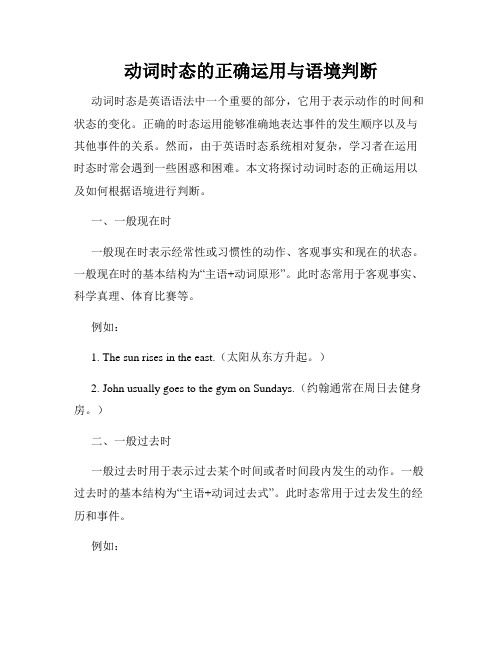 动词时态的正确运用与语境判断

动词时态是英语语法中一个重要的部分，它用于表示动作的时间和状态的变化。正确的时态运用能够准确地表达事件的发生顺序以及与其他事件的关系。然而，由于英语时态系统相对复杂，学习者在运用时态时常会遇到一些困惑和困难。本文将探讨动词时态的正确运用以及如何根据语境进行判断。

一、一般现在时

一般现在时表示经常性或习惯性的动作、客观事实和现在的状态。一般现在时的基本结构为“主语+动词原形”。此时态常用于客观事实、科学真理、体育比赛等。

例如：

1. The sun rises in the east.（太阳从东方升起。）

2. John usually goes to the gym on Sundays.（约翰通常在周日去健身房。）

二、一般过去时

一般过去时用于表示过去某个时间或者时间段内发生的动作。一般过去时的基本结构为“主语+动词过去式”。此时态常用于过去发生的经历和事件。

例如：